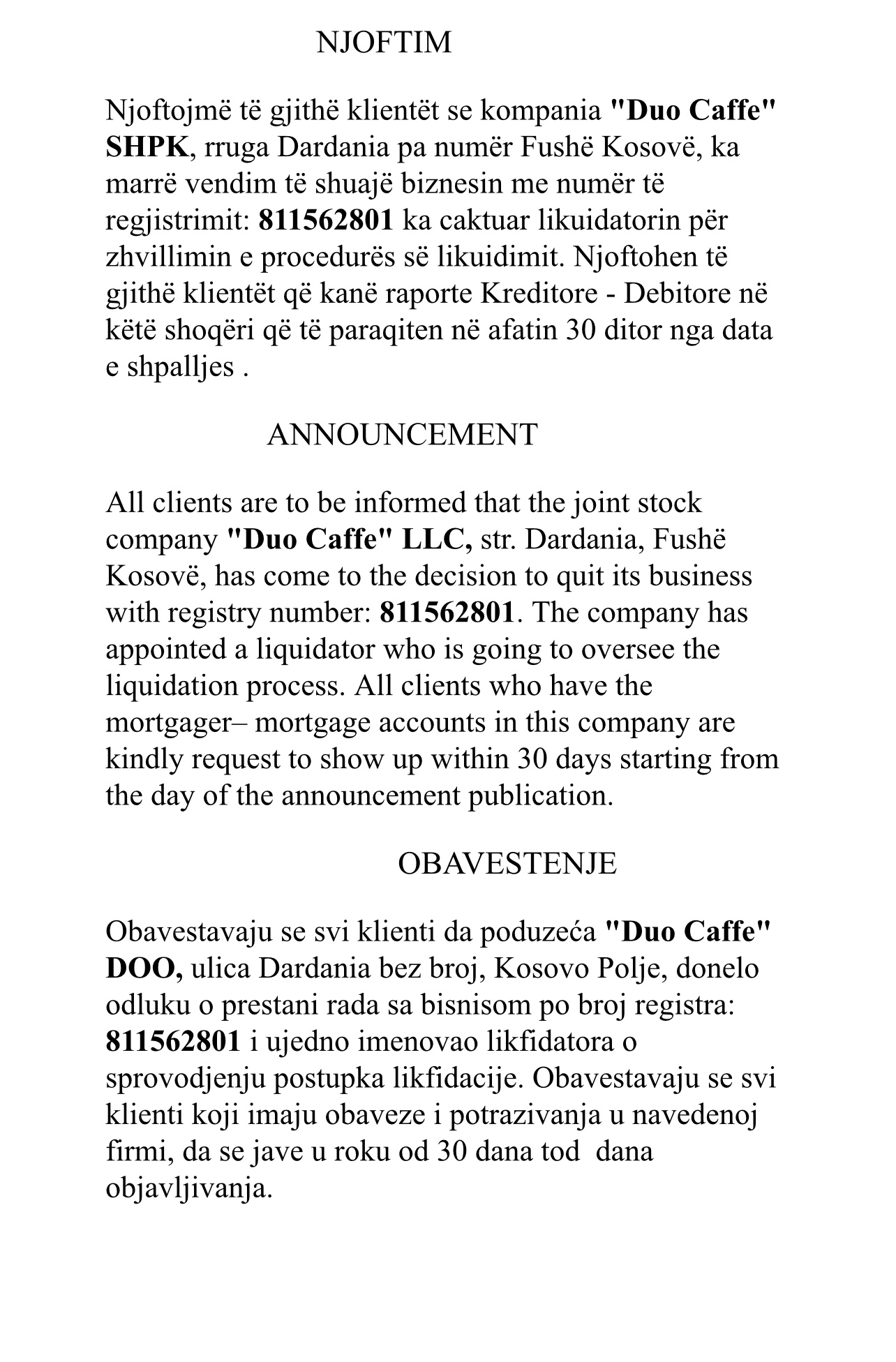 NJOFTIM

Njoftojmë të gjithë klientët se kompania "Duo Caffe" SHPK, rruga Dardania pa numër Fushë Kosovë, ka marrë vendim të shuajë biznesin me numër të regjistrimit: 811562801 ka caktuar likuidatorin për zhvillimin e procedurës së likuidimit. Njoftohen të gjithë klientët që kanë raporte Kreditore - Debitore në këtë shoqëri që të paraqiten në afatin 30 ditor nga data e shpalljes .

ANNOUNCEMENT

All clients are to be informed that the joint stock company "Duo Caffe" LLC, str. Dardania, Fushë Kosovë, has come to the decision to quit its business with registry number: 811562801. The company has appointed a liquidator who is going to oversee the liquidation process. All clients who have the mortgager– mortgage accounts in this company are kindly request to show up within 30 days starting from the day of the announcement publication.

OBAVESTENJE

Obavestavaju se svi klienti da poduzeća "Duo Caffe" DOO, ulica Dardania bez broj, Kosovo Polje, donelo odluku o prestani rada sa bisnisom po broj registra: 811562801 i ujedno imenovao likfidatora o sprovodjenju postupka likfidacije. Obavestavaju se svi klienti koji imaju obaveze i potrazivanja u navedenoj firmi, da se jave u roku od 30 dana tod dana objavljivanja.